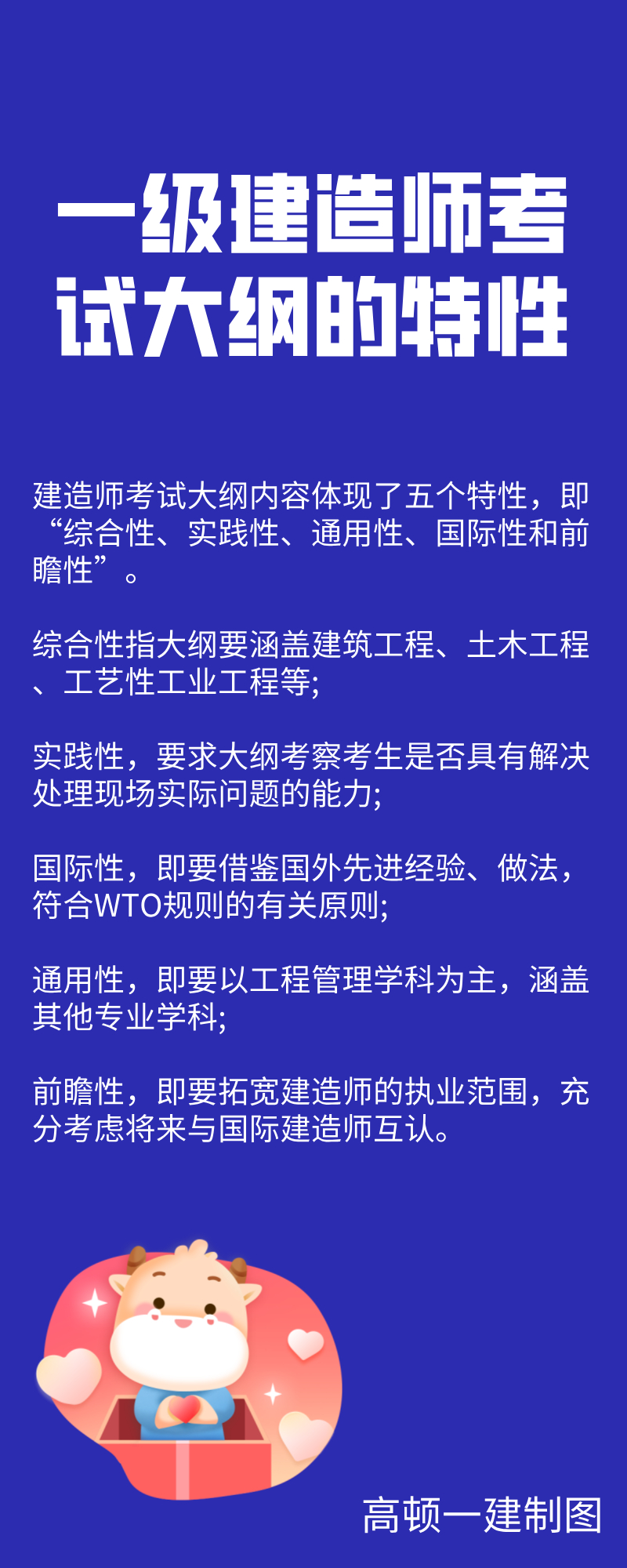 一级建造师考试大纲的特性

建造师考试大纲内容体现了五个特性，即“综合性、实践性、通用性、国际性和前瞻性”。

综合性指大纲要涵盖建筑工程、土木工程、工艺性工业工程等;

实践性，要求大纲考察考生是否具有解决处理现场实际问题的能力;

国际性，即要借鉴国外先进经验、做法，符合WTO规则的有关原则;

通用性，即要以工程管理学科为主，涵盖其他专业学科;

前瞻性，即要拓宽建造师的执业范围，充分考虑将来与国际建造师互认。

高顿一建制图